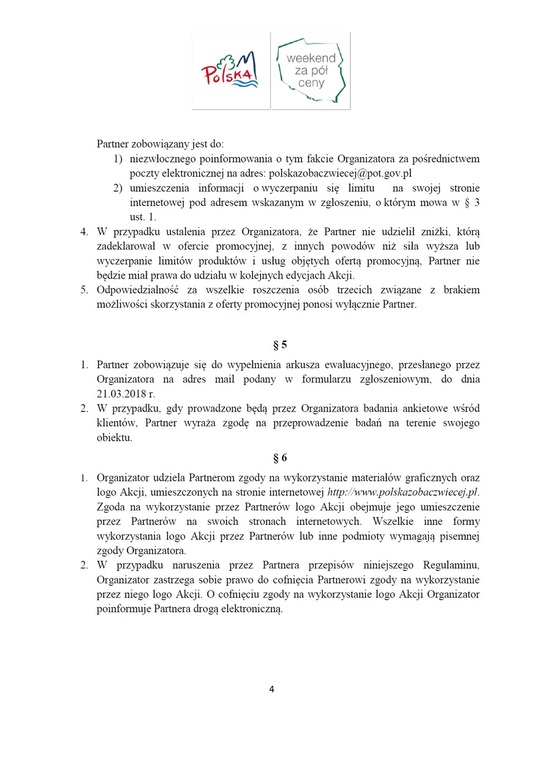 POLSKA

weekend za pół ceny

Partner zobowiązany jest do:
1) niezwłocznego poinformowania o tym fakcie Organizatora za pośrednictwem poczty elektronicznej na adres: polskazobaczwiecej@pot.gov.pl
2) umieszczenia informacji o wyczerpaniu się limitu na swojej stronie internetowej pod adresem wskazanym w zgłoszeniu, o którym mowa w § 3 ust. 1.

4. W przypadku ustalenia przez Organizatora, że Partner nie udzielił zniżki, którą zadeklarował w ofercie promocyjnej, z innych powodów niż siła wyższa lub wyczerpanie limitów produktów i usług objętych ofertą promocyjną, Partner nie będzie miał prawa do udziału w kolejnych edycjach Akcji.
5. Odpowiedzialność za wszelkie roszczenia osób trzecich związane z brakiem możliwości skorzystania z oferty promocyjnej ponosi wyłącznie Partner.

§ 5

1. Partner zobowiązuje się do wypełnienia arkusza ewaluacyjnego, przesłanego przez Organizatora na adres mail podany w formularzu zgłoszeniowym, do dnia 21.03.2018 r.
2. W przypadku, gdy prowadzone będą przez Organizatora badania ankietowe wśród klientów, Partner wyraża zgodę na przeprowadzenie badań na terenie swojego obiektu.

§ 6

1. Organizator udziela Partnerom zgody na wykorzystanie materiałów graficznych oraz logo Akcji, umieszczonych na stronie internetowej http://www.polskazobaczwiecej.pl. Zgoda na wykorzystanie przez Partnerów logo Akcji obejmuje jego umieszczenie przez Partnerów na swoich stronach internetowych. Wszelkie inne formy wykorzystania logo Akcji przez Partnerów lub inne podmioty wymagają pisemnej zgody Organizatora.
2. W przypadku naruszenia przez Partnera przepisów niniejszego Regulaminu, Organizator zastrzega sobie prawo do cofnięcia Partnerowi zgody na wykorzystanie przez niego logo Akcji. O cofnięciu zgody na wykorzystanie logo Akcji Organizator poinformuje Partnera drogą elektroniczną.

4